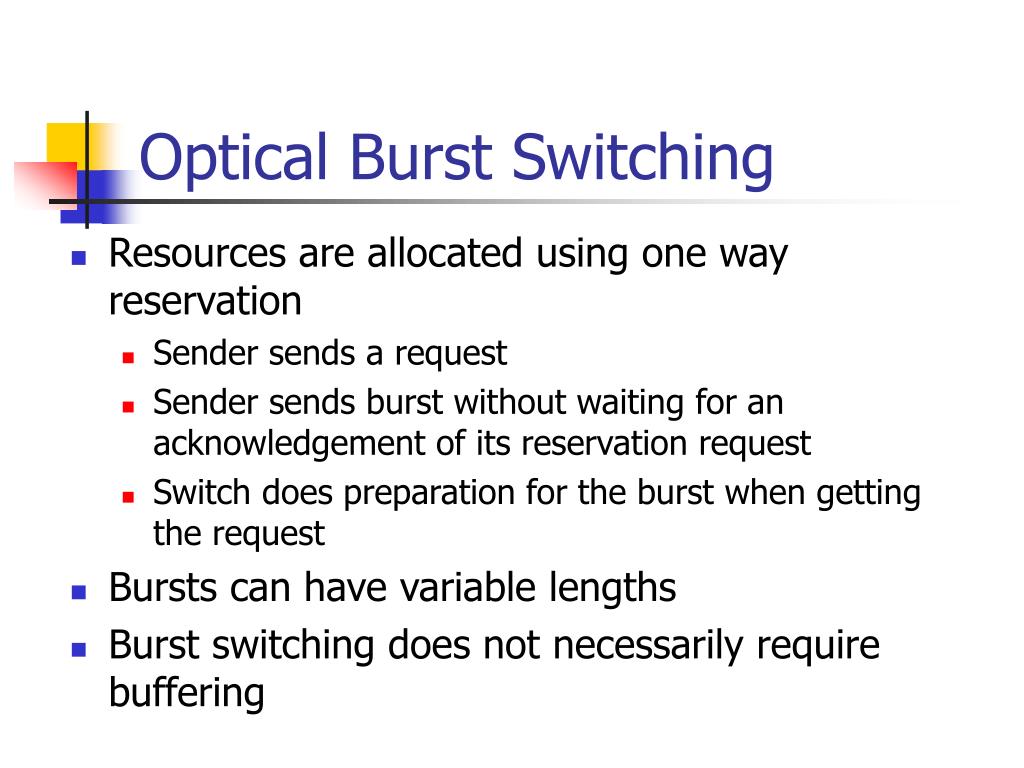 Optical Burst Switching

- Resources are allocated using one way reservation
  - Sender sends a request
  - Sender sends burst without waiting for an acknowledgement of its reservation request
  - Switch does preparation for the burst when getting the request
- Bursts can have variable lengths
- Burst switching does not necessarily require buffering